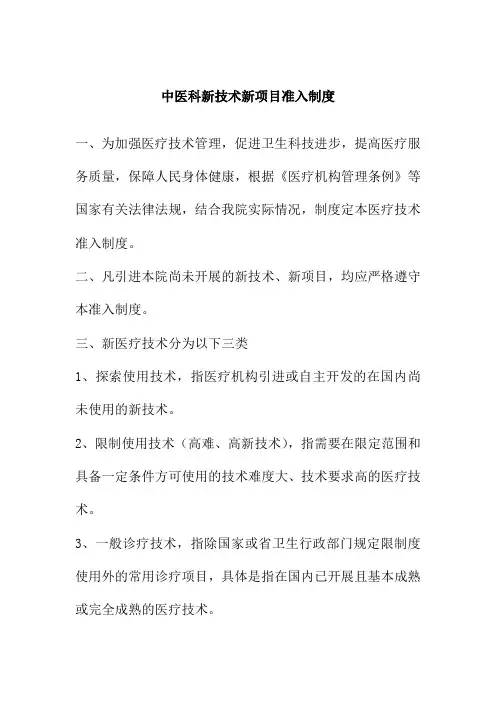 中医科新技术新项目准入制度

一、为加强医疗技术管理，促进卫生科技进步，提高医疗服务质量，保障人民身体健康，根据《医疗机构管理条例》等国家有关法律法规，结合我院实际情况，制度定本医疗技术准入制度。

二、凡引进本院尚未开展的新技术、新项目，均应严格遵守本准入制度。

三、新医疗技术分为以下三类

1、探索使用技术，指医疗机构引进或自主开发的在国内尚未使用的新技术。

2、限制使用技术（高难、高新技术），指需要在限定范围和具备一定条件方可使用的技术难度大、技术要求高的医疗技术。

3、一般诊疗技术，指除国家或省卫生行政部门规定限制度使用外的常用诊疗项目，具体是指在国内已开展且基本成熟或完全成熟的医疗技术。